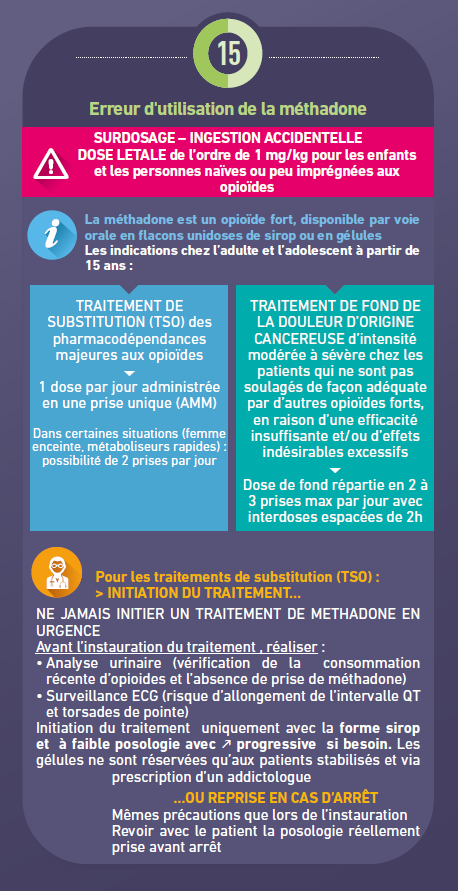 15

Erreur d'utilisation de la méthadone

SURDOSAGE – INGESTION ACCIDENTELLE
DOSE LETALE de l'ordre de 1 mg/kg pour les enfants et les personnes naïves ou peu imprégnées aux opioïdes

La méthadone est un opioïde fort, disponible par voie orale en flacons unidoses de sirop ou en gélules
Les indications chez l'adulte et l'adolescent à partir de 15 ans :

TRAITEMENT DE SUBSTITUTION (TSO) des pharmacodépendances majeures aux opioïdes

1 dose par jour administrée en une prise unique (AMM)

Dans certaines situations (femme enceinte, métaboliseurs rapides) : possibilité de 2 prises par jour

TRAITEMENT DE FOND DE LA DOULEUR D'ORIGINE CANCEREUSE d'intensité modérée à sévère chez les patients qui ne sont pas soulagés de façon adéquate par d'autres opioïdes forts, en raison d'une efficacité insuffisante et/ou d'effets indésirables excessifs

Dose de fond répartie en 2 à 3 prises max par jour avec interdoses espacées de 2h

Pour les traitements de substitution (TSO) :
> INITIATION DU TRAITEMENT...

NE JAMAIS INITIER UN TRAITEMENT DE METHADONE EN URGENCE
Avant l'instauration du traitement , réaliser :
• Analyse urinaire (vérification de la consommation récente d'opioides et l'absence de prise de méthadone)
• Surveillance ECG (risque d'allongement de l'intervalle QT et torsades de pointe)
Initiation du traitement uniquement avec la forme sirop et à faible posologie avec ↗ progressive si besoin. Les gélules ne sont réservées qu'aux patients stabilisés et via prescription d'un addictologue

...OU REPRISE EN CAS D'ARRÊT
Mêmes précautions que lors de l'instauration
Revoir avec le patient la posologie réellement prise avant arrêt